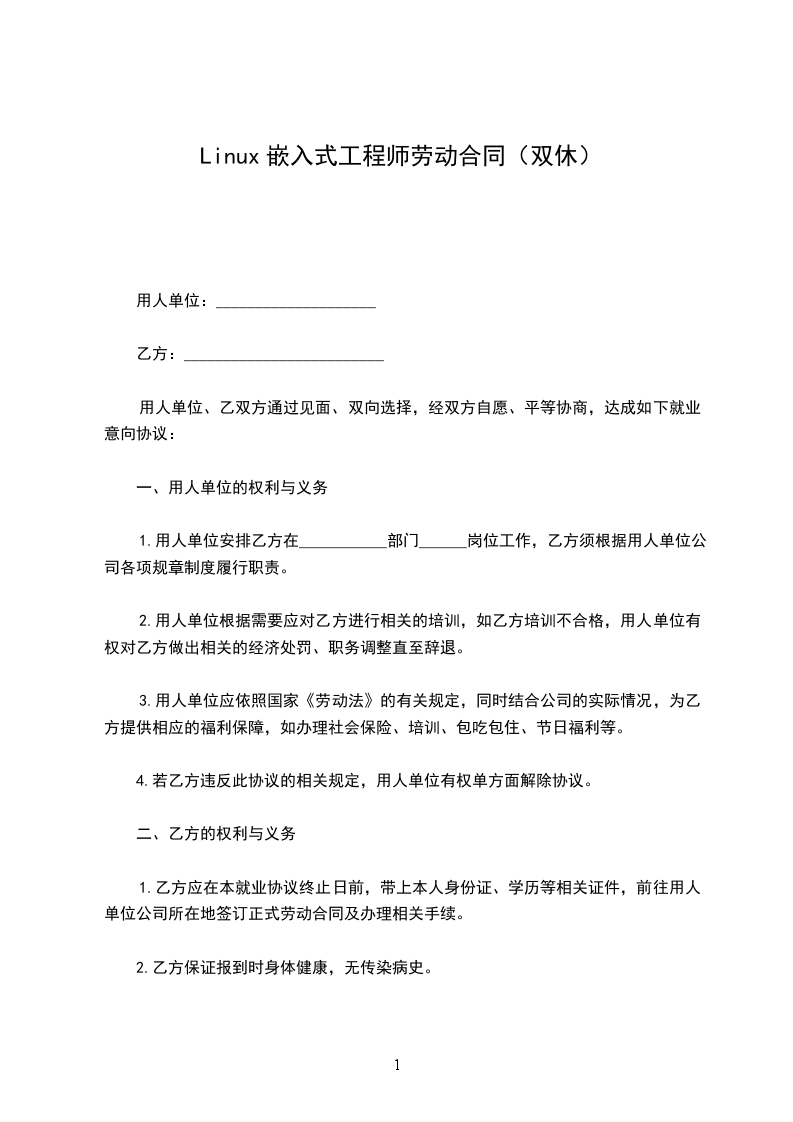 Linux 嵌入式工程师劳动合同（双休）

用人单位：____________________

乙方：_________________________

用人单位、乙双方通过见面、双向选择，经双方自愿、平等协商，达成如下就业意向协议：

一、用人单位的权利与义务

1.用人单位安排乙方在___________部门______岗位工作，乙方须根据用人单位公司各项规章制度履行职责。

2.用人单位根据需要应对乙方进行相关的培训，如乙方培训不合格，用人单位有权对乙方做出相关的经济处罚、职务调整直至辞退。

3.用人单位应依照国家《劳动法》的有关规定，同时结合公司的实际情况，为乙方提供相应的福利保障，如办理社会保险、培训、包吃包住、节日福利等。

4.若乙方违反此协议的相关规定，用人单位有权单方面解除协议。

二、乙方的权利与义务

1.乙方应在本就业协议终止日前，带上本人身份证、学历等相关证件，前往用人单位公司所在地签订正式劳动合同及办理相关手续。

2.乙方保证报到时身体健康，无传染病史。

1